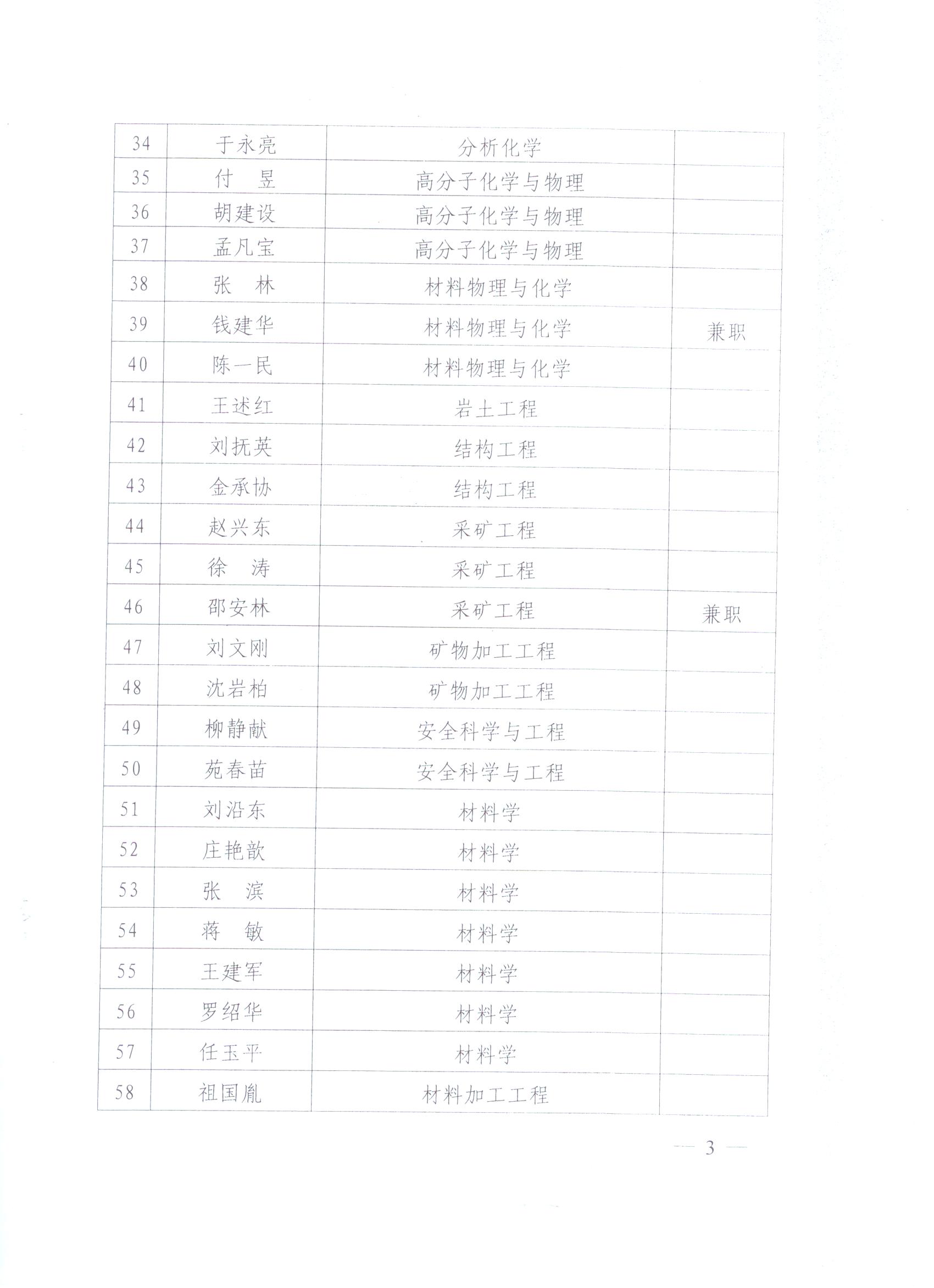 | 34 | 于永亮 | 分析化学 | |
|---|---|---|---|
| 35 | 付　昱 | 高分子化学与物理 | |
| 36 | 胡建设 | 高分子化学与物理 | |
| 37 | 孟凡宝 | 高分子化学与物理 | |
| 38 | 张　林 | 材料物理与化学 | |
| 39 | 钱建华 | 材料物理与化学 | 兼职 |
| 40 | 陈一民 | 材料物理与化学 | |
| 41 | 王述红 | 岩土工程 | |
| 42 | 刘抚英 | 结构工程 | |
| 43 | 金承协 | 结构工程 | |
| 44 | 赵兴东 | 采矿工程 | |
| 45 | 徐　涛 | 采矿工程 | |
| 46 | 邵安林 | 采矿工程 | 兼职 |
| 47 | 刘文刚 | 矿物加工工程 | |
| 48 | 沈岩柏 | 矿物加工工程 | |
| 49 | 柳静献 | 安全科学与工程 | |
| 50 | 苑春苗 | 安全科学与工程 | |
| 51 | 刘沿东 | 材料学 | |
| 52 | 庄艳歆 | 材料学 | |
| 53 | 张　滨 | 材料学 | |
| 54 | 蒋　敏 | 材料学 | |
| 55 | 王建军 | 材料学 | |
| 56 | 罗绍华 | 材料学 | |
| 57 | 任玉平 | 材料学 | |
| 58 | 祖国胤 | 材料加工工程 | |

— 3 —